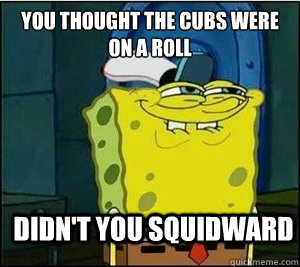 YOU THOUGHT THE CUBS WERE ON A ROLL

DIDN'T YOU SQUIDWARD

quickmeme.com